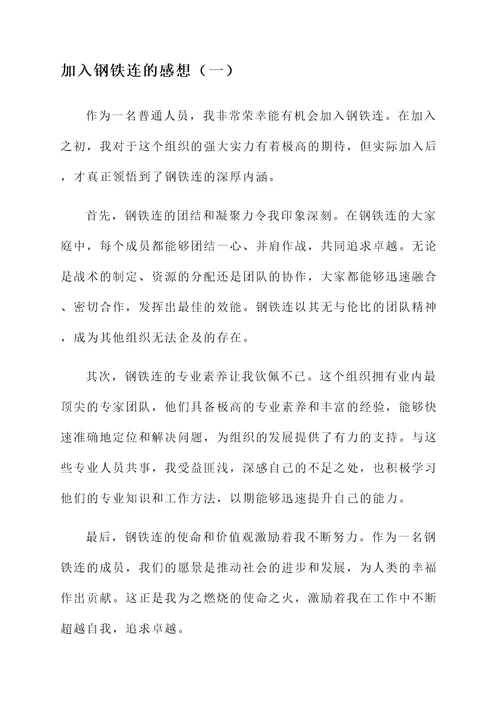 加入钢铁连的感想（一）

作为一名普通人员，我非常荣幸能有机会加入钢铁连。在加入之初，我对于这个组织的强大实力有着极高的期待，但实际加入后，才真正领悟到了钢铁连的深厚内涵。

首先，钢铁连的团结和凝聚力令我印象深刻。在钢铁连的大家庭中，每个成员都能够团结一心、并肩作战，共同追求卓越。无论是战术的制定、资源的分配还是团队的协作，大家都能够迅速融合、密切合作，发挥出最佳的效能。钢铁连以其无与伦比的团队精神，成为其他组织无法企及的存在。

其次，钢铁连的专业素养让我钦佩不已。这个组织拥有业内最顶尖的专家团队，他们具备极高的专业素养和丰富的经验，能够快速准确地定位和解决问题，为组织的发展提供了有力的支持。与这些专业人员共事，我受益匪浅，深感自己的不足之处，也积极学习他们的专业知识和工作方法，以期能够迅速提升自己的能力。

最后，钢铁连的使命和价值观激励着我不断努力。作为一名钢铁连的成员，我们的愿景是推动社会的进步和发展，为人类的幸福作出贡献。这正是我为之燃烧的使命之火，激励着我在工作中不断超越自我，追求卓越。